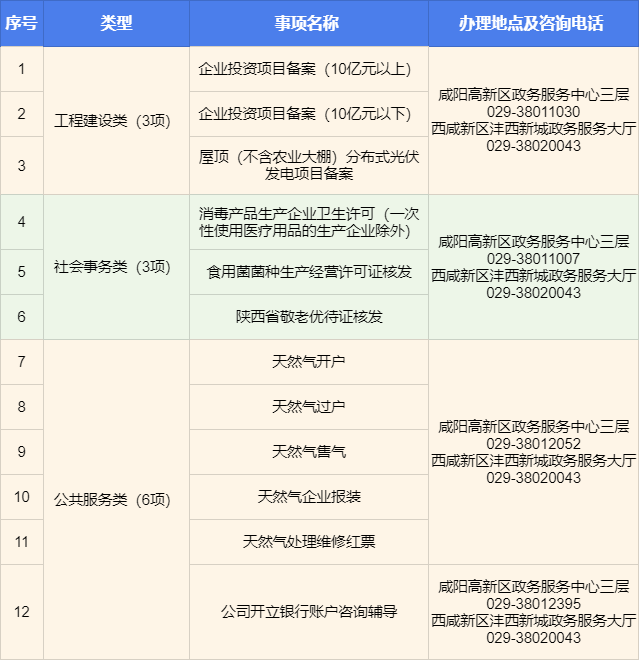 | 序号 | 类型 | 事项名称 | 办理地点及咨询电话 |
|---|---|---|---|
| 1 | 工程建设类（3项） | 企业投资项目备案（10亿元以上） | 咸阳高新区政务服务中心三层 029-38011030 西咸新区沣西新城政务服务大厅 029-38020043 |
| 2 | | 企业投资项目备案（10亿元以下） | |
| 3 | | 屋顶（不含农业大棚）分布式光伏发电项目备案 | |
| 4 | 社会事务类（3项） | 消毒产品生产企业卫生许可（一次性使用医疗用品的生产企业除外） | 咸阳高新区政务服务中心三层 029-38011007 西咸新区沣西新城政务服务大厅 029-38020043 |
| 5 | | 食用菌菌种生产经营许可证核发 | |
| 6 | | 陕西省敬老优待证核发 | |
| 7 | 公共服务类（6项） | 天然气开户 | 咸阳高新区政务服务中心三层 029-38012052 西咸新区沣西新城政务服务大厅 029-38020043 |
| 8 | | 天然气过户 | |
| 9 | | 天然气售气 | |
| 10 | | 天然气企业报装 | |
| 11 | | 天然气处理维修红票 | |
| 12 | | 公司开立银行账户咨询辅导 | 咸阳高新区政务服务中心三层 029-38012395 西咸新区沣西新城政务服务大厅 029-38020043 |